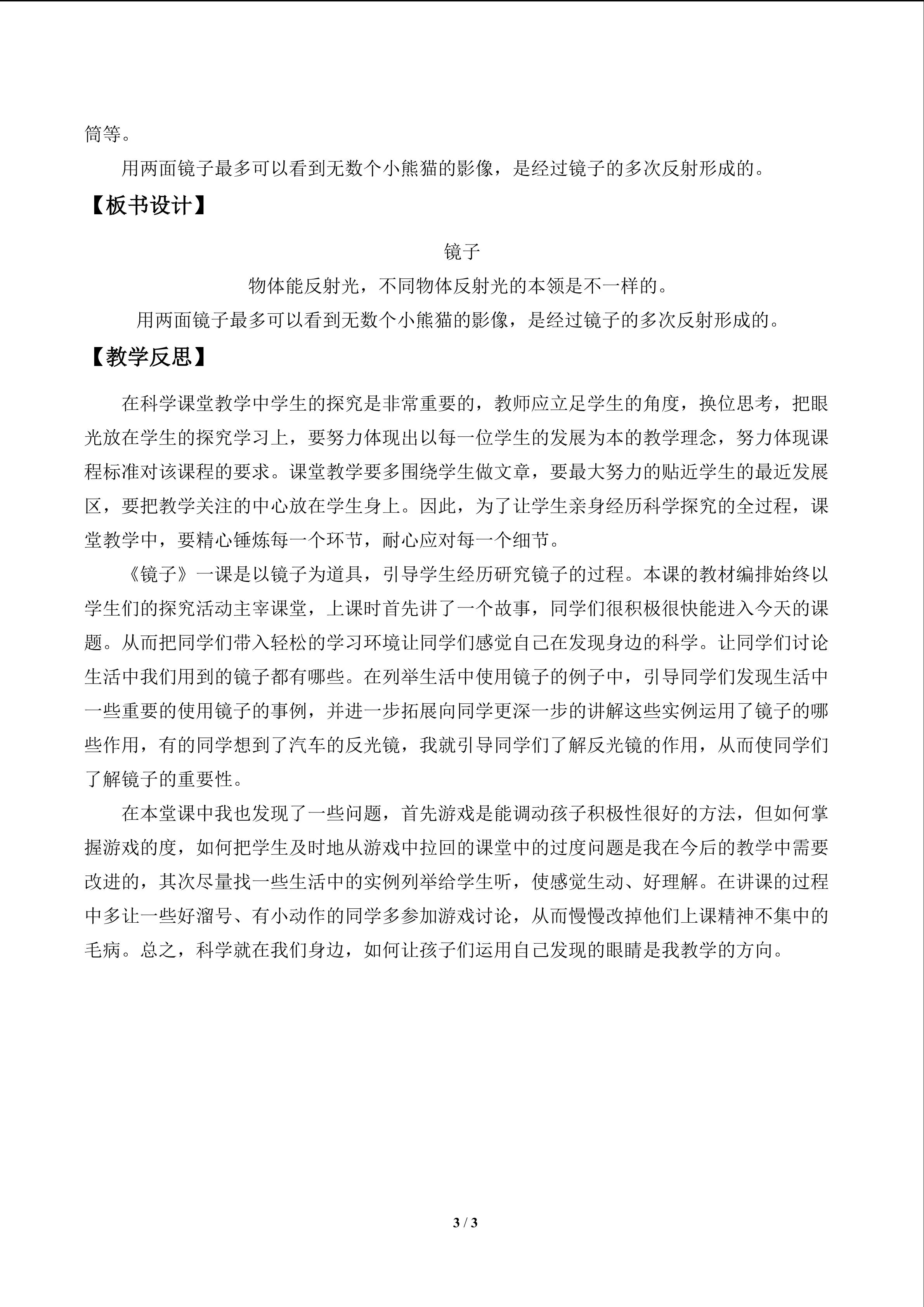 筒等。

用两面镜子最多可以看到无数个小熊猫的影像，是经过镜子的多次反射形成的。

【板书设计】

镜子

物体能反射光，不同物体反射光的本领是不一样的。

用两面镜子最多可以看到无数个小熊猫的影像，是经过镜子的多次反射形成的。

【教学反思】

在科学课堂教学中学生的探究是非常重要的，教师应立足学生的角度，换位思考，把眼光放在学生的探究学习上，要努力体现出以每一位学生的发展为本的教学理念，努力体现课程标准对该课程的要求。课堂教学要多围绕学生做文章，要最大努力的贴近学生的最近发展区，要把教学关注的中心放在学生身上。因此，为了让学生亲身经历科学探究的全过程，课堂教学中，要精心锤炼每一个环节，耐心应对每一个细节。

《镜子》一课是以镜子为道具，引导学生经历研究镜子的过程。本课的教材编排始终以学生们的探究活动主宰课堂，上课时首先讲了一个故事，同学们很积极很快能进入今天的课题。从而把同学们带入轻松的学习环境让同学们感觉自己在发现身边的科学。让同学们讨论生活中我们用到的镜子都有哪些。在列举生活中使用镜子的例子中，引导同学们发现生活中一些重要的使用镜子的事例，并进一步拓展向同学更深一步的讲解这些实例运用了镜子的哪些作用，有的同学想到了汽车的反光镜，我就引导同学们了解反光镜的作用，从而使同学们了解镜子的重要性。

在本堂课中我也发现了一些问题，首先游戏是能调动孩子积极性很好的方法，但如何掌握游戏的度，如何把学生及时地从游戏中拉回的课堂中的过度问题是我在今后的教学中需要改进的，其次尽量找一些生活中的实例列举给学生听，使感觉生动、好理解。在讲课的过程中多让一些好溜号、有小动作的同学多参加游戏讨论，从而慢慢改掉他们上课精神不集中的毛病。总之，科学就在我们身边，如何让孩子们运用自己发现的眼睛是我教学的方向。

3 / 3